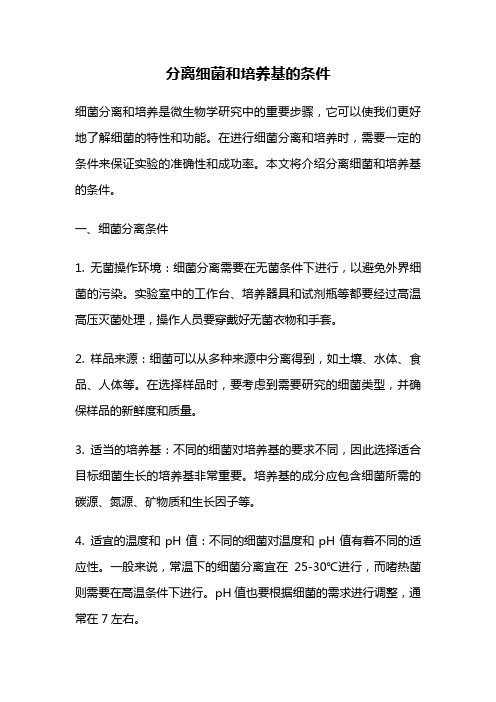 分离细菌和培养基的条件

细菌分离和培养是微生物学研究中的重要步骤，它可以使我们更好地了解细菌的特性和功能。在进行细菌分离和培养时，需要一定的条件来保证实验的准确性和成功率。本文将介绍分离细菌和培养基的条件。

一、细菌分离条件

1. 无菌操作环境：细菌分离需要在无菌条件下进行，以避免外界细菌的污染。实验室中的工作台、培养器具和试剂瓶等都要经过高温高压灭菌处理，操作人员要穿戴好无菌衣物和手套。

2. 样品来源：细菌可以从多种来源中分离得到，如土壤、水体、食品、人体等。在选择样品时，要考虑到需要研究的细菌类型，并确保样品的新鲜度和质量。

3. 适当的培养基：不同的细菌对培养基的要求不同，因此选择适合目标细菌生长的培养基非常重要。培养基的成分应包含细菌所需的碳源、氮源、矿物质和生长因子等。

4. 适宜的温度和 pH 值：不同的细菌对温度和 pH 值有着不同的适应性。一般来说，常温下的细菌分离宜在 25-30℃进行，而嗜热菌则需要在高温条件下进行。pH 值也要根据细菌的需求进行调整，通常在 7 左右。